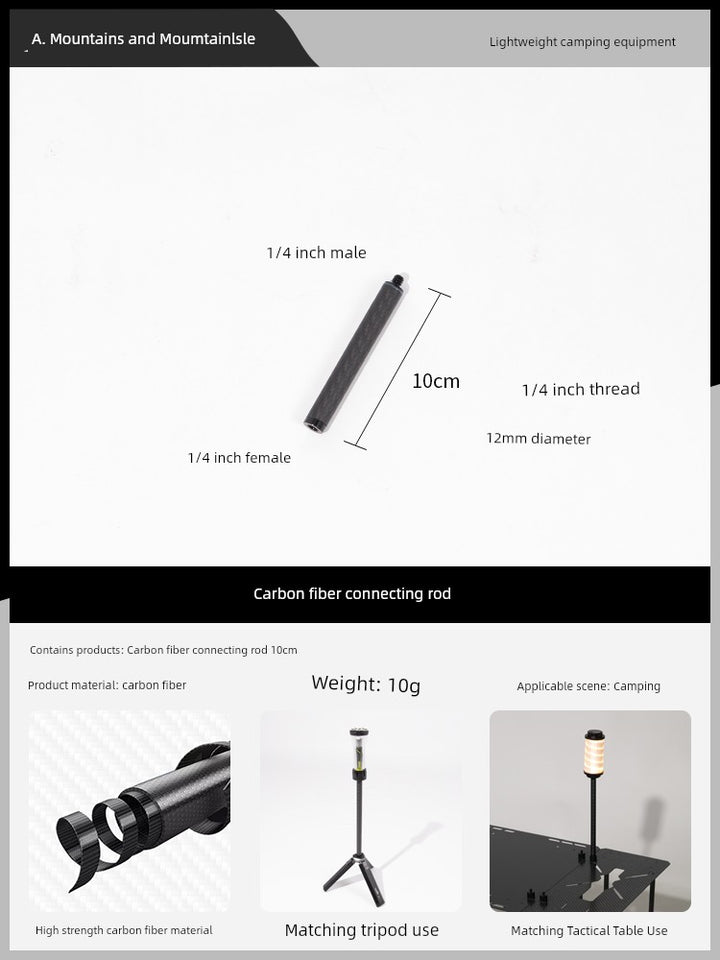 A. Mountains and Moumtainlsle

Lightweight camping equipment

1/4 inch male

10cm

1/4 inch thread

12mm diameter

1/4 inch female

Carbon fiber connecting rod

Contains products: Carbon fiber connecting rod 10cm

Product material: carbon fiber

Weight: 10g

Applicable scene: Camping

High strength carbon fiber material

Matching tripod use

Matching Tactical Table Use